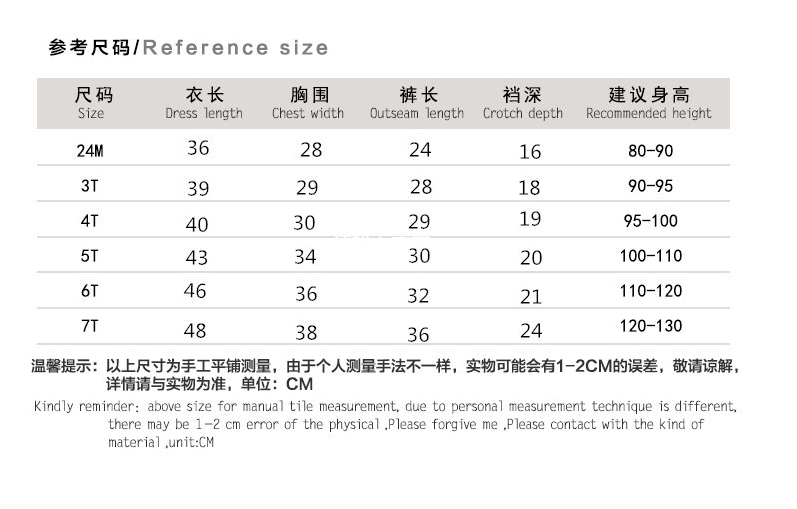 参考尺码/Reference size

| 尺码 Size | 衣长 Dress length | 胸围 Chest width | 裤长 Outseam length | 裆深 Crotch depth | 建议身高 Recommended height |
|---|---|---|---|---|---|
| 24M | 36 | 28 | 24 | 16 | 80-90 |
| 3T | 39 | 29 | 28 | 18 | 90-95 |
| 4T | 40 | 30 | 29 | 19 | 95-100 |
| 5T | 43 | 34 | 30 | 20 | 100-110 |
| 6T | 46 | 36 | 32 | 21 | 110-120 |
| 7T | 48 | 38 | 36 | 24 | 120-130 |

温馨提示：以上尺寸为手工平铺测量，由于个人测量手法不一样，实物可能会有1-2CM的误差，敬请谅解，详情请与实物为准，单位：CM

Kindly reminder: above size for manual tile measurement, due to personal measurement technique is different, there may be 1-2 cm error of the physical .Please forgive me .Please contact with the kind of material ,unit:CM